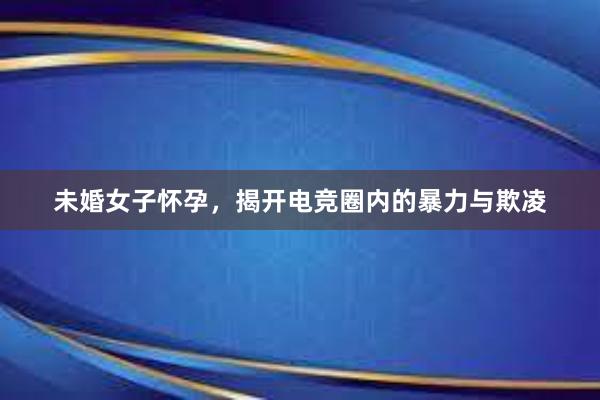 未婚女子怀孕，揭开电竞圈内的暴力与欺凌